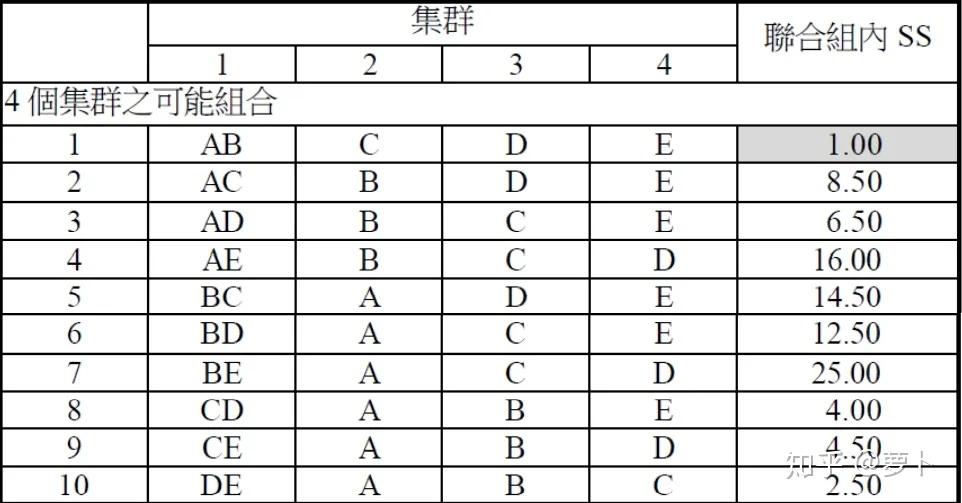 | | 集群 | | | | 聯合組內 SS |
|---|---|---|---|---|---|
| | 1 | 2 | 3 | 4 | |
| 4 個集群之可能組合 | | | | | |
| 1 | AB | C | D | E | 1.00 |
| 2 | AC | B | D | E | 8.50 |
| 3 | AD | B | C | E | 6.50 |
| 4 | AE | B | C | D | 16.00 |
| 5 | BC | A | D | E | 14.50 |
| 6 | BD | A | C | E | 12.50 |
| 7 | BE | A | C | D | 25.00 |
| 8 | CD | A | B | E | 4.00 |
| 9 | CE | A | B | D | 4.50 |
| 10 | DE | A | B | C | 2.50 |

知乎 @萝卜